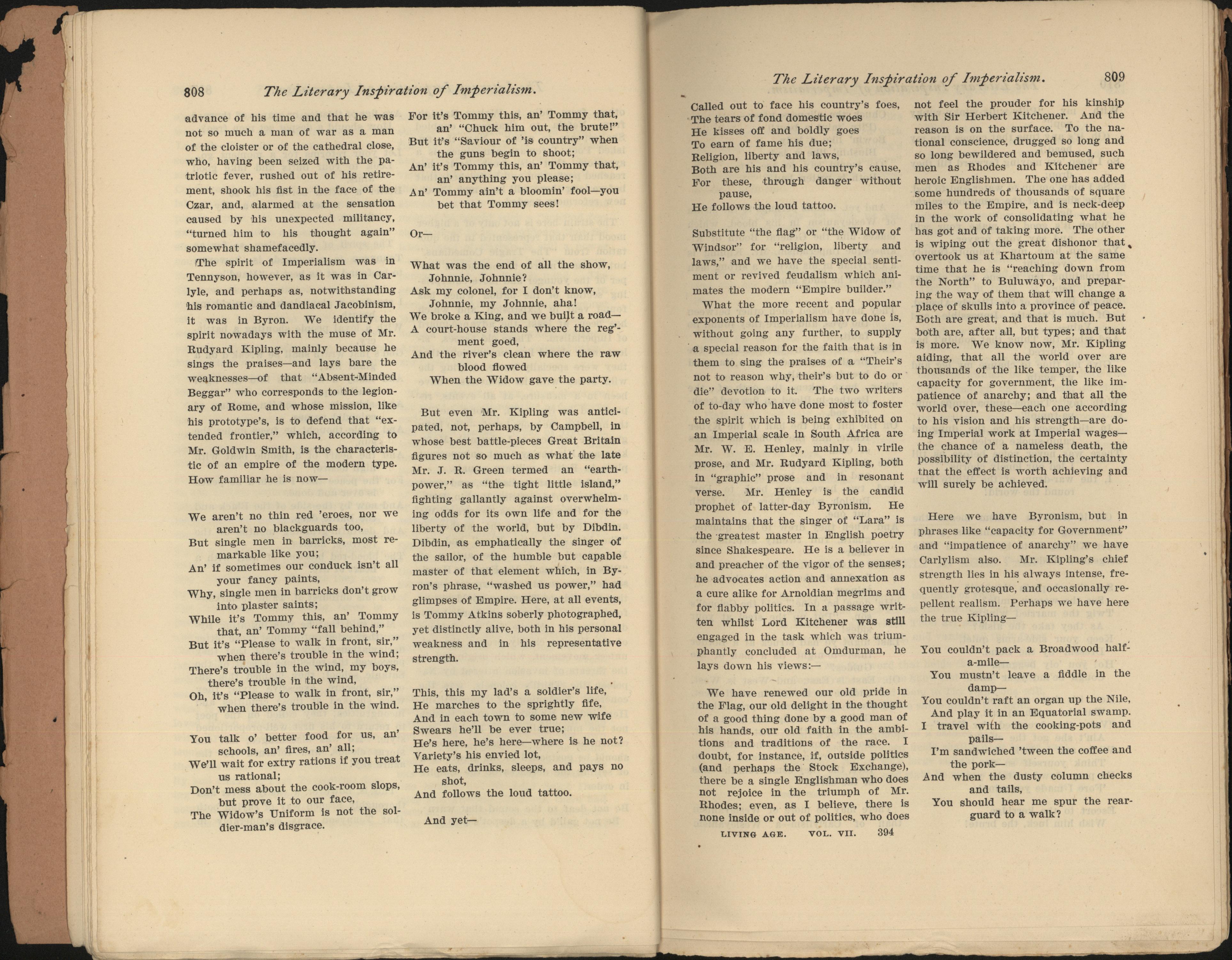 808 The Literary Inspiration of Imperialism.

advance of his time and that he was not so much a man of war as a man of the cloister or of the cathedral close, who, having been seized with the patriotic fever, rushed out of his retirement, shook his fist in the face of the Czar, and, alarmed at the sensation caused by his unexpected militancy, "turned him to his thought again" somewhat shamefacedly.

The spirit of Imperialism was in Tennyson, however, as it was in Carlyle, and perhaps as, notwithstanding his romantic and dandiacal Jacobinism, it was in Byron. We identify the spirit nowadays with the muse of Mr. Rudyard Kipling, mainly because he sings the praises—and lays bare the weaknesses—of that "Absent-Minded Beggar" who corresponds to the legionary of Rome, and whose mission, like his prototype's, is to defend that "extended frontier," which, according to Mr. Goldwin Smith, is the characteristic of an empire of the modern type. How familiar he is now—

We aren't no thin red 'eroes, nor we aren't no blackguards too,
But single men in barricks, most remarkable like you;
An' if sometimes our conduck isn't all your fancy paints,
Why, single men in barricks don't grow into plaster saints;
While it's Tommy this, an' Tommy that, an' Tommy "fall behind,"
But it's "Please to walk in front, sir," when there's trouble in the wind;
There's trouble in the wind, my boys, there's trouble in the wind,
Oh, it's "Please to walk in front, sir," when there's trouble in the wind.

You talk o' better food for us, an' schools, an' fires, an' all;
We'll wait for extry rations if you treat us rational;
Don't mess about the cook-room slops, but prove it to our face,
The Widow's Uniform is not the soldier-man's disgrace.

For it's Tommy this, an' Tommy that, an' "Chuck him out, the brute!"
But it's "Saviour of 'is country" when the guns begin to shoot;
An' it's Tommy this, an' Tommy that, an' anything you please;
An' Tommy ain't a bloomin' fool—you bet that Tommy sees!

Or—

What was the end of all the show, Johnnie, Johnnie?
Ask my colonel, for I don't know, Johnnie, my Johnnie, aha!
We broke a King, and we built a road—
A court-house stands where the reg'ment goed,
And the river's clean where the raw blood flowed
When the Widow gave the party.

But even Mr. Kipling was anticipated, not, perhaps, by Campbell, in whose best battle-pieces Great Britain figures not so much as what the late Mr. J. R. Green termed an "earth-power," as "the tight little island," fighting gallantly against overwhelming odds for its own life and for the liberty of the world, but by Dibdin. Dibdin, as emphatically the singer of the sailor, of the humble but capable master of that element which, in Byron's phrase, "washed us power," had glimpses of Empire. Here, at all events, is Tommy Atkins soberly photographed, yet distinctly alive, both in his personal weakness and in his representative strength.

This, this my lad's a soldier's life,
He marches to the sprightly fife,
And in each town to some new wife
Swears he'll be ever true;
He's here, he's here—where is he not?
Variety's his envied lot,
He eats, drinks, sleeps, and pays no shot,
And follows the loud tattoo.

And yet—

The Literary Inspiration of Imperialism. 809

Called out to face his country's foes,
The tears of fond domestic woes
He kisses off and boldly goes
To earn of fame his due;
Religion, liberty and laws,
Both are his and his country's cause,
For these, through danger without pause,
He follows the loud tattoo.

Substitute "the flag" or "the Widow of Windsor" for "religion, liberty and laws," and we have the special sentiment or revived feudalism which animates the modern "Empire builder."

What the more recent and popular exponents of Imperialism have done is, without going any further, to supply a special reason for the faith that is in them to sing the praises of a "Their's not to reason why, their's but to do or die" devotion to it. The two writers of to-day who have done most to foster the spirit which is being exhibited on an Imperial scale in South Africa are Mr. W. E. Henley, mainly in virile prose, and Mr. Rudyard Kipling, both in "graphic" prose and in resonant verse. Mr. Henley is the candid prophet of latter-day Byronism. He maintains that the singer of "Lara" is the greatest master in English poetry since Shakespeare. He is a believer in and preacher of the vigor of the senses; he advocates action and annexation as a cure alike for Arnoldian megrims and for flabby politics. In a passage written whilst Lord Kitchener was still engaged in the task which was triumphantly concluded at Omdurman, he lays down his views:—

We have renewed our old pride in the Flag, our old delight in the thought of a good thing done by a good man of his hands, our old faith in the ambitions and traditions of the race. I doubt, for instance, if, outside politics (and perhaps the Stock Exchange), there be a single Englishman who does not rejoice in the triumph of Mr. Rhodes; even, as I believe, there is none inside or out of politics, who does not feel the prouder for his kinship with Sir Herbert Kitchener. And the reason is on the surface. To the national conscience, drugged so long and so long bewildered and bemused, such men as Rhodes and Kitchener are heroic Englishmen. The one has added some hundreds of thousands of square miles to the Empire, and is neck-deep in the work of consolidating what he has got and of taking more. The other is wiping out the great dishonor that overtook us at Khartoum at the same time that he is "reaching down from the North" to Buluwayo, and preparing the way of them that will change a place of skulls into a province of peace. Both are great, and that is much. But both are, after all, but types; and that is more. We know now, Mr. Kipling aiding, that all the world over are thousands of the like temper, the like capacity for government, the like impatience of anarchy; and that all the world over, these—each one according to his vision and his strength—are doing Imperial work at Imperial wages—the chance of a nameless death, the possibility of distinction, the certainty that the effect is worth achieving and will surely be achieved.

Here we have Byronism, but in phrases like "capacity for Government" and "impatience of anarchy" we have Carlylism also. Mr. Kipling's chief strength lies in his always intense, frequently grotesque, and occasionally repellent realism. Perhaps we have here the true Kipling—

You couldn't pack a Broadwood half-a-mile—
You mustn't leave a fiddle in the damp—
You couldn't raft an organ up the Nile,
And play it in an Equatorial swamp.
I travel with the cooking-pots and pails—
I'm sandwiched 'tween the coffee and the pork—
And when the dusty column checks and tails,
You should hear me spur the rear-guard to a walk?

LIVING AGE. VOL. VII. 394